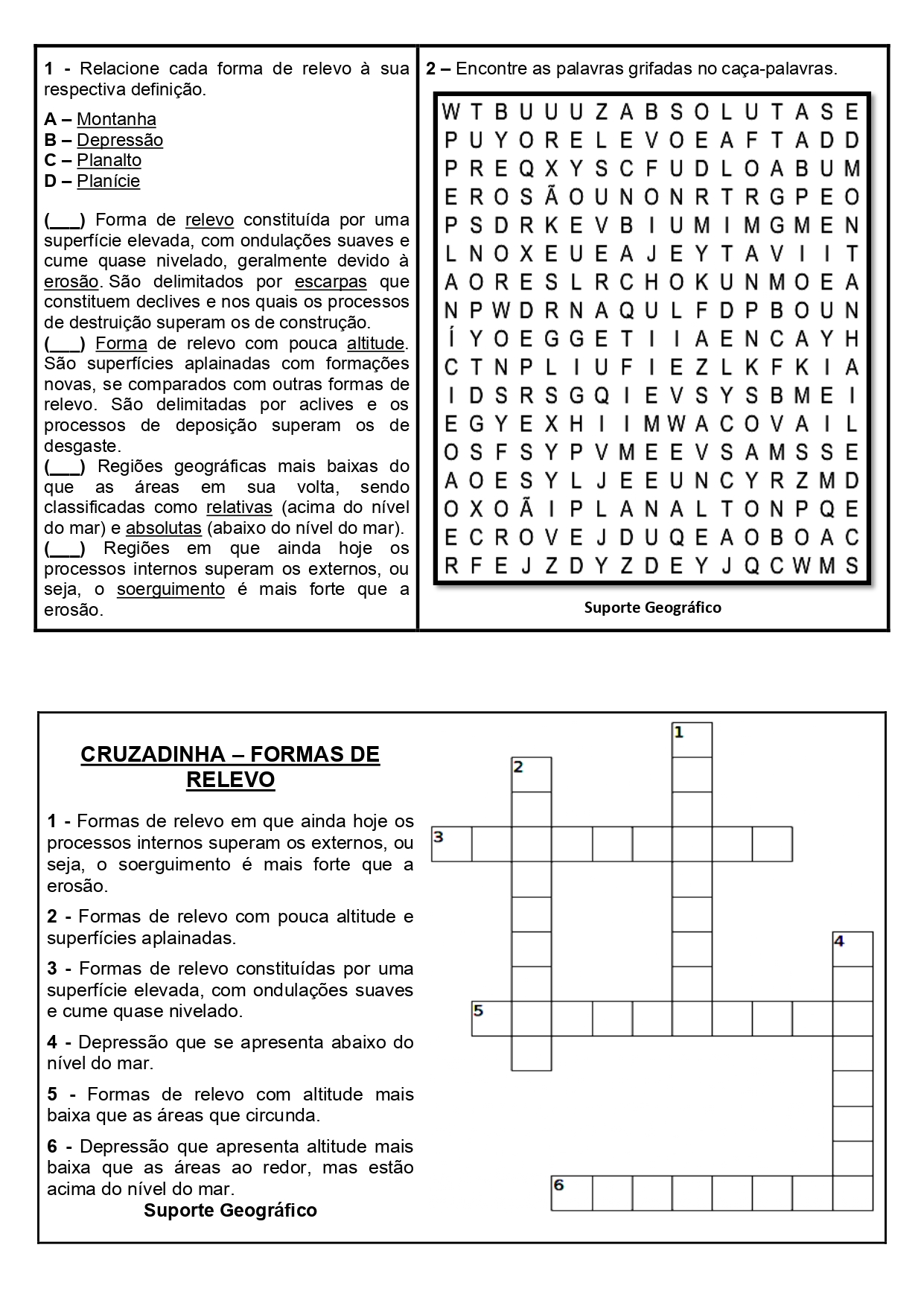 1 - Relacione cada forma de relevo à sua respectiva definição.

A – Montanha
B – Depressão
C – Planalto
D – Planície

(___) Forma de relevo constituída por uma superfície elevada, com ondulações suaves e cume quase nivelado, geralmente devido à erosão. São delimitados por escarpas que constituem declives e nos quais os processos de destruição superam os de construção.
(___) Forma de relevo com pouca altitude. São superfícies aplainadas com formações novas, se comparados com outras formas de relevo. São delimitadas por aclives e os processos de deposição superam os de desgaste.
(___) Regiões geográficas mais baixas do que as áreas em sua volta, sendo classificadas como relativas (acima do nível do mar) e absolutas (abaixo do nível do mar).
(___) Regiões em que ainda hoje os processos internos superam os externos, ou seja, o soerguimento é mais forte que a erosão.

2 – Encontre as palavras grifadas no caça-palavras.

W T B U U U Z A B S O L U T A S E
P U Y O R E L E V O E A F T A D D
P R E Q X Y S C F U D L O A B U M
E R O S Ã O U N O N R T R G P E O
P S D R K E V B I U M I M G M E N
L N O X E U E A J E Y T A V I I T
A O R E S L R C H O K U N M O E A
N P W D R N A Q U L F D P B O U N
Í Y O E G G E T I I A E N C A Y H
C T N P L I U F I E Z L K F K I A
I D S R S G Q I E V S Y S B M E I
E G Y E X H I I M W A C O V A I L
O S F S Y P V M E E V S A M S S E
A O E S Y L J E E U N C Y R Z M D
O X O Ã I P L A N A L T O N P Q E
E C R O V E J D U Q E A O B O A C
R F E J Z D Y Z D E Y J Q C W M S

Suporte Geográfico

CRUZADINHA – FORMAS DE RELEVO

1 - Formas de relevo em que ainda hoje os processos internos superam os externos, ou seja, o soerguimento é mais forte que a erosão.

2 - Formas de relevo com pouca altitude e superfícies aplainadas.

3 - Formas de relevo constituídas por uma superfície elevada, com ondulações suaves e cume quase nivelado.

4 - Depressão que se apresenta abaixo do nível do mar.

5 - Formas de relevo com altitude mais baixa que as áreas que circunda.

6 - Depressão que apresenta altitude mais baixa que as áreas ao redor, mas estão acima do nível do mar.

Suporte Geográfico

1
2
3
4
5
6